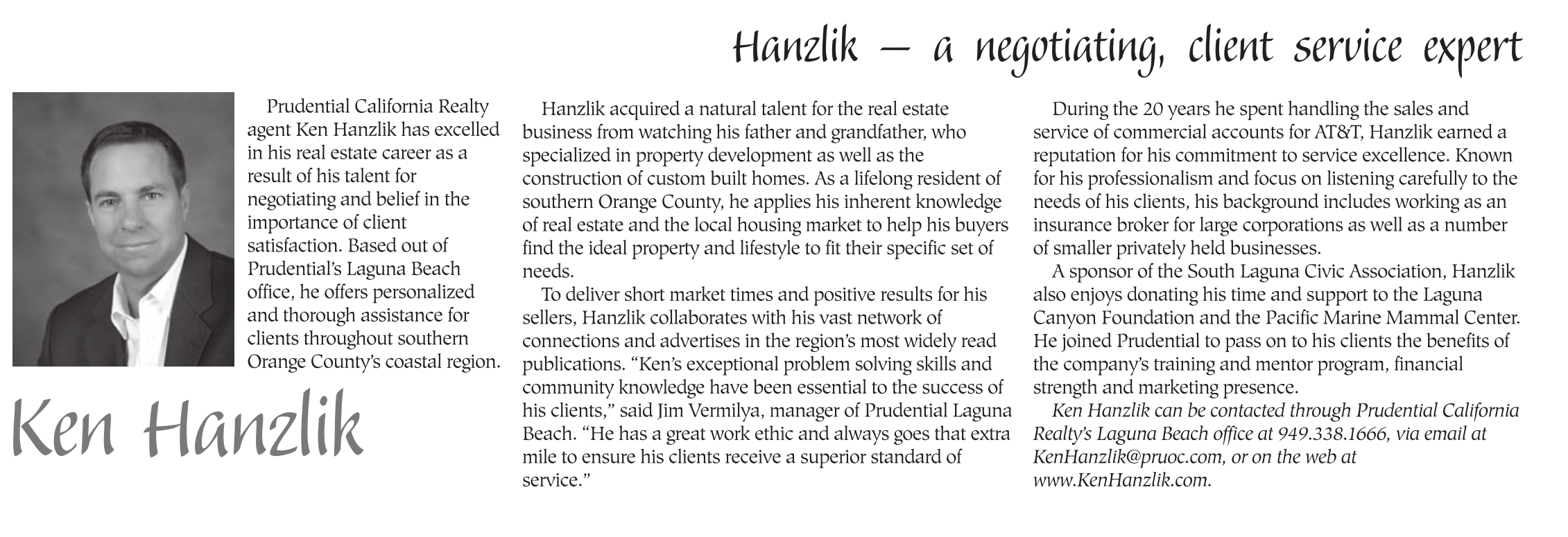 Hanzlik — a negotiating, client service expert

Prudential California Realty agent Ken Hanzlik has excelled in his real estate career as a result of his talent for negotiating and belief in the importance of client satisfaction. Based out of Prudential's Laguna Beach office, he offers personalized and thorough assistance for clients throughout southern Orange County's coastal region.

Ken Hanzlik

Hanzlik acquired a natural talent for the real estate business from watching his father and grandfather, who specialized in property development as well as the construction of custom built homes. As a lifelong resident of southern Orange County, he applies his inherent knowledge of real estate and the local housing market to help his buyers find the ideal property and lifestyle to fit their specific set of needs.

To deliver short market times and positive results for his sellers, Hanzlik collaborates with his vast network of connections and advertises in the region's most widely read publications. "Ken's exceptional problem solving skills and community knowledge have been essential to the success of his clients," said Jim Vermilya, manager of Prudential Laguna Beach. "He has a great work ethic and always goes that extra mile to ensure his clients receive a superior standard of service."

During the 20 years he spent handling the sales and service of commercial accounts for AT&T, Hanzlik earned a reputation for his commitment to service excellence. Known for his professionalism and focus on listening carefully to the needs of his clients, his background includes working as an insurance broker for large corporations as well as a number of smaller privately held businesses.

A sponsor of the South Laguna Civic Association, Hanzlik also enjoys donating his time and support to the Laguna Canyon Foundation and the Pacific Marine Mammal Center. He joined Prudential to pass on to his clients the benefits of the company's training and mentor program, financial strength and marketing presence.

Ken Hanzlik can be contacted through Prudential California Realty's Laguna Beach office at 949.338.1666, via email at KenHanzlik@pruoc.com, or on the web at www.KenHanzlik.com.